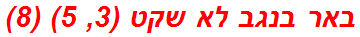 באר בנגב לא שקט (3, 5) (8)